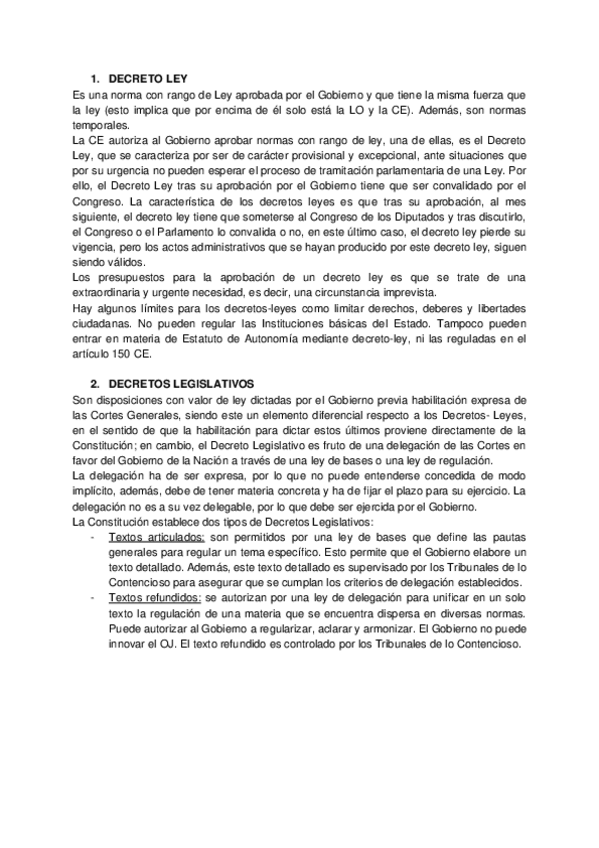 1. DECRETO LEY

Es una norma con rango de Ley aprobada por el Gobierno y que tiene la misma fuerza que la ley (esto implica que por encima de él solo está la LO y la CE). Además, son normas temporales.

La CE autoriza al Gobierno aprobar normas con rango de ley, una de ellas, es el Decreto Ley, que se caracteriza por ser de carácter provisional y excepcional, ante situaciones que por su urgencia no pueden esperar el proceso de tramitación parlamentaria de una Ley. Por ello, el Decreto Ley tras su aprobación por el Gobierno tiene que ser convalidado por el Congreso. La característica de los decretos leyes es que tras su aprobación, al mes siguiente, el decreto ley tiene que someterse al Congreso de los Diputados y tras discutirlo, el Congreso o el Parlamento lo convalida o no, en este último caso, el decreto ley pierde su vigencia, pero los actos administrativos que se hayan producido por este decreto ley, siguen siendo válidos.

Los presupuestos para la aprobación de un decreto ley es que se trate de una extraordinaria y urgente necesidad, es decir, una circunstancia imprevista.

Hay algunos límites para los decretos-leyes como limitar derechos, deberes y libertades ciudadanas. No pueden regular las Instituciones básicas del Estado. Tampoco pueden entrar en materia de Estatuto de Autonomía mediante decreto-ley, ni las reguladas en el artículo 150 CE.

2. DECRETOS LEGISLATIVOS

Son disposiciones con valor de ley dictadas por el Gobierno previa habilitación expresa de las Cortes Generales, siendo este un elemento diferencial respecto a los Decretos- Leyes, en el sentido de que la habilitación para dictar estos últimos proviene directamente de la Constitución; en cambio, el Decreto Legislativo es fruto de una delegación de las Cortes en favor del Gobierno de la Nación a través de una ley de bases o una ley de regulación.

La delegación ha de ser expresa, por lo que no puede entenderse concedida de modo implícito, además, debe de tener materia concreta y ha de fijar el plazo para su ejercicio. La delegación no es a su vez delegable, por lo que debe ser ejercida por el Gobierno.

La Constitución establece dos tipos de Decretos Legislativos:

- Textos articulados: son permitidos por una ley de bases que define las pautas generales para regular un tema específico. Esto permite que el Gobierno elabore un texto detallado. Además, este texto detallado es supervisado por los Tribunales de lo Contencioso para asegurar que se cumplan los criterios de delegación establecidos.
- Textos refundidos: se autorizan por una ley de delegación para unificar en un solo texto la regulación de una materia que se encuentra dispersa en diversas normas. Puede autorizar al Gobierno a regularizar, aclarar y armonizar. El Gobierno no puede innovar el OJ. El texto refundido es controlado por los Tribunales de lo Contencioso.